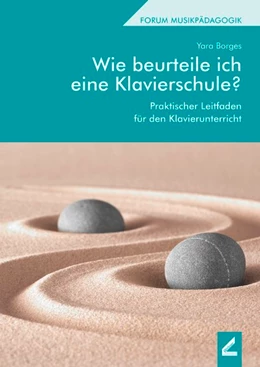 FORUM MUSIKPÄDAGOGIK

Yara Borges

Wie beurteile ich eine Klavierschule?

Praktischer Leitfaden für den Klavierunterricht